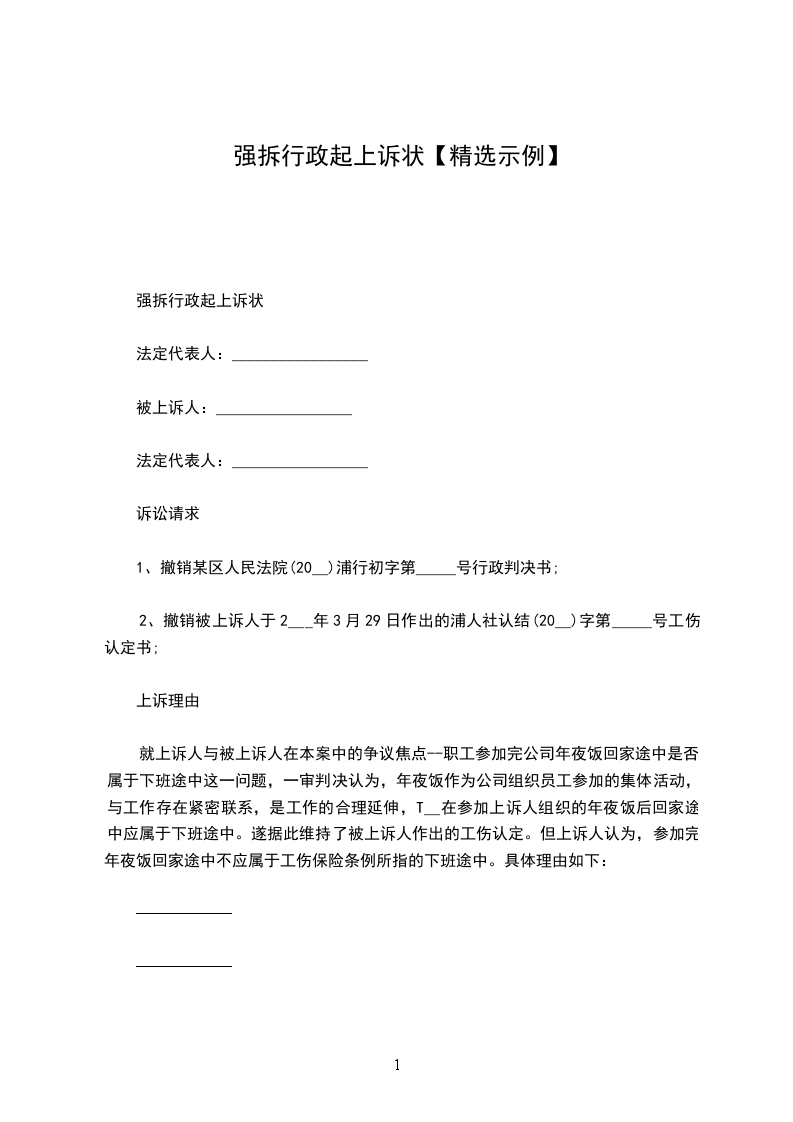 强拆行政起上诉状【精选示例】

强拆行政起上诉状

法定代表人：_________________

被上诉人：_________________

法定代表人：_________________

诉讼请求

1、撤销某区人民法院(20__)浦行初字第_____号行政判决书;

2、撤销被上诉人于 2___年 3 月 29 日作出的浦人社认结(20__)字第_____号工伤认定书;

上诉理由

就上诉人与被上诉人在本案中的争议焦点--职工参加完公司年夜饭回家途中是否属于下班途中这一问题，一审判决认为，年夜饭作为公司组织员工参加的集体活动，与工作存在紧密联系，是工作的合理延伸，T__在参加上诉人组织的年夜饭后回家途中应属于下班途中。遂据此维持了被上诉人作出的工伤认定。但上诉人认为，参加完年夜饭回家途中不应属于工伤保险条例所指的下班途中。具体理由如下：

____________

____________

1